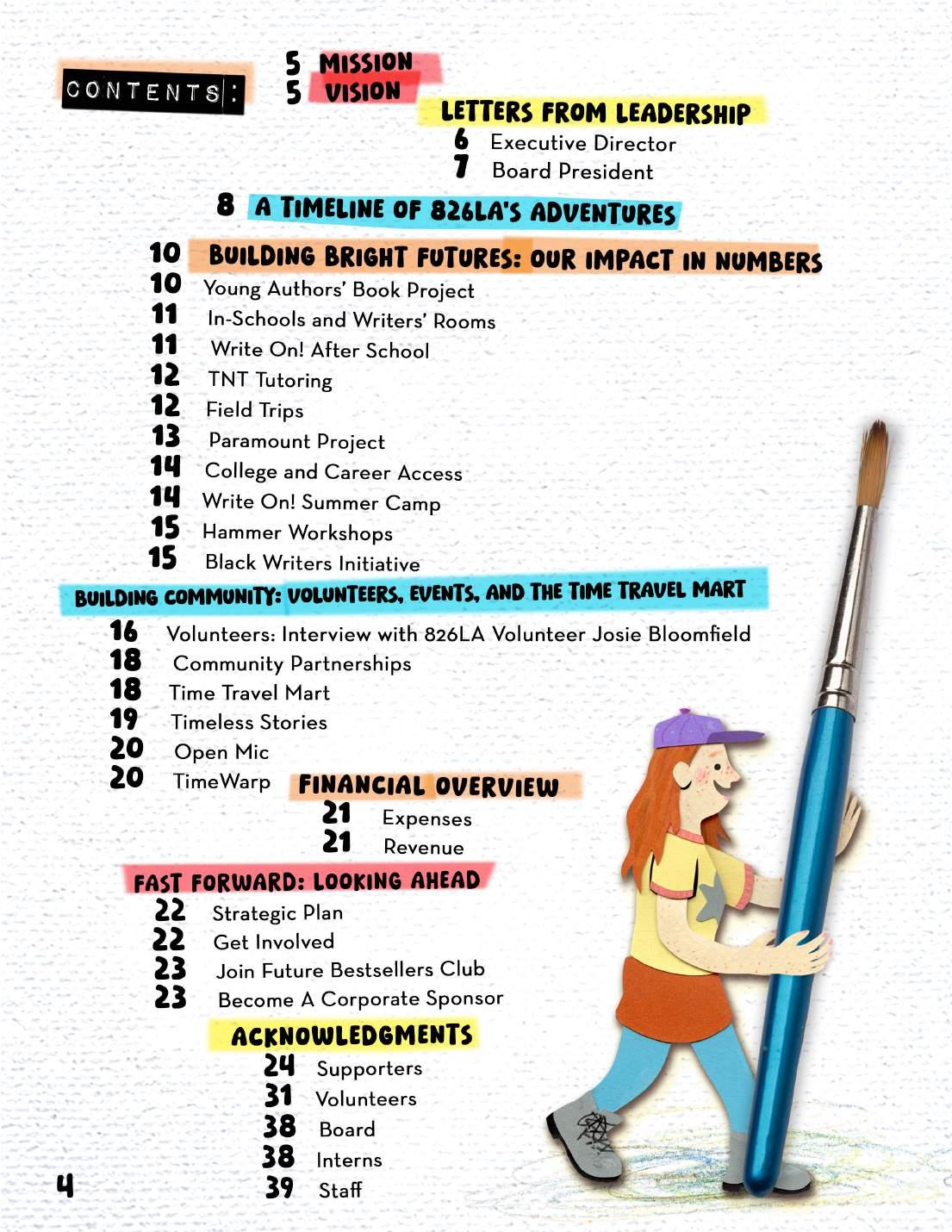 CONTENTS:

5 MISSION
5 VISION

LETTERS FROM LEADERSHIP
6 Executive Director
7 Board President

8 A TIMELINE OF 826LA'S ADVENTURES

10 BUILDING BRIGHT FUTURES: OUR IMPACT IN NUMBERS
10 Young Authors' Book Project
11 In-Schools and Writers' Rooms
11 Write On! After School
12 TNT Tutoring
12 Field Trips
13 Paramount Project
14 College and Career Access
14 Write On! Summer Camp
15 Hammer Workshops
15 Black Writers Initiative

BUILDING COMMUNITY: VOLUNTEERS, EVENTS, AND THE TIME TRAVEL MART
16 Volunteers: Interview with 826LA Volunteer Josie Bloomfield
18 Community Partnerships
18 Time Travel Mart
19 Timeless Stories
20 Open Mic
20 TimeWarp

FINANCIAL OVERVIEW
21 Expenses
21 Revenue

FAST FORWARD: LOOKING AHEAD
22 Strategic Plan
22 Get Involved
23 Join Future Bestsellers Club
23 Become A Corporate Sponsor

ACKNOWLEDGMENTS
24 Supporters
31 Volunteers
38 Board
38 Interns
39 Staff

4